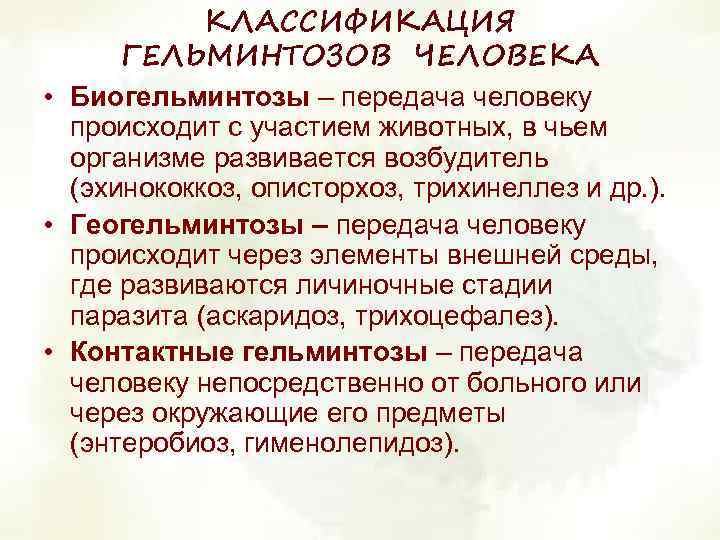 КЛАССИФИКАЦИЯ
ГЕЛЬМИНТОЗОВ ЧЕЛОВЕКА

• Биогельминтозы – передача человеку происходит с участием животных, в чьем организме развивается возбудитель (эхинококкоз, описторхоз, трихинеллез и др.).

• Геогельминтозы – передача человеку происходит через элементы внешней среды, где развиваются личиночные стадии паразита (аскаридоз, трихоцефалез).

• Контактные гельминтозы – передача человеку непосредственно от больного или через окружающие его предметы (энтеробиоз, гименолепидоз).